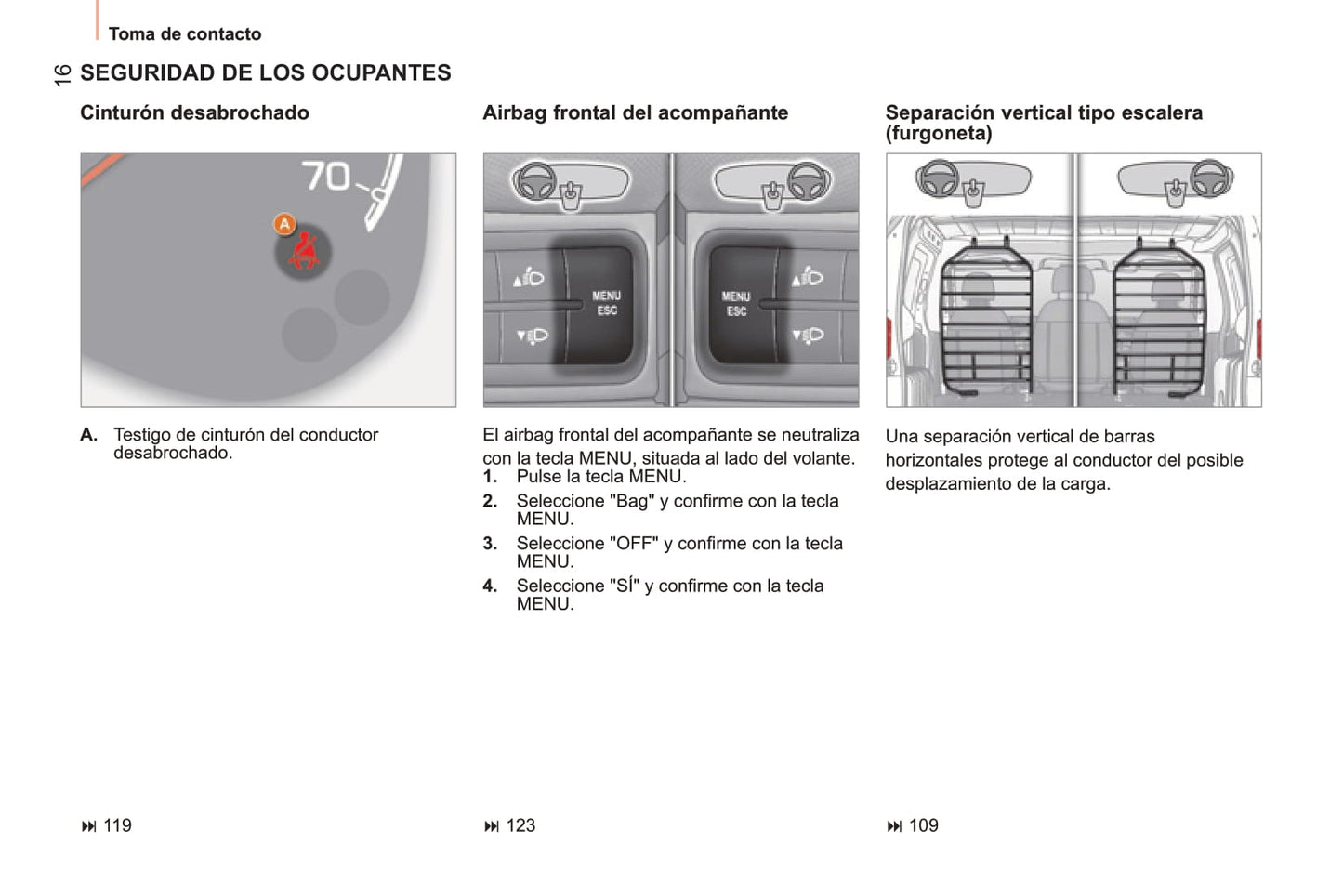 Toma de contacto

16

SEGURIDAD DE LOS OCUPANTES

Cinturón desabrochado

70

A

A. Testigo de cinturón del conductor desabrochado.

⏭ 119

Airbag frontal del acompañante

MENU ESC

MENU ESC

El airbag frontal del acompañante se neutraliza con la tecla MENU, situada al lado del volante.

1. Pulse la tecla MENU.

2. Seleccione "Bag" y confirme con la tecla MENU.

3. Seleccione "OFF" y confirme con la tecla MENU.

4. Seleccione "SÍ" y confirme con la tecla MENU.

⏭ 123

Separación vertical tipo escalera (furgoneta)

Una separación vertical de barras horizontales protege al conductor del posible desplazamiento de la carga.

⏭ 109